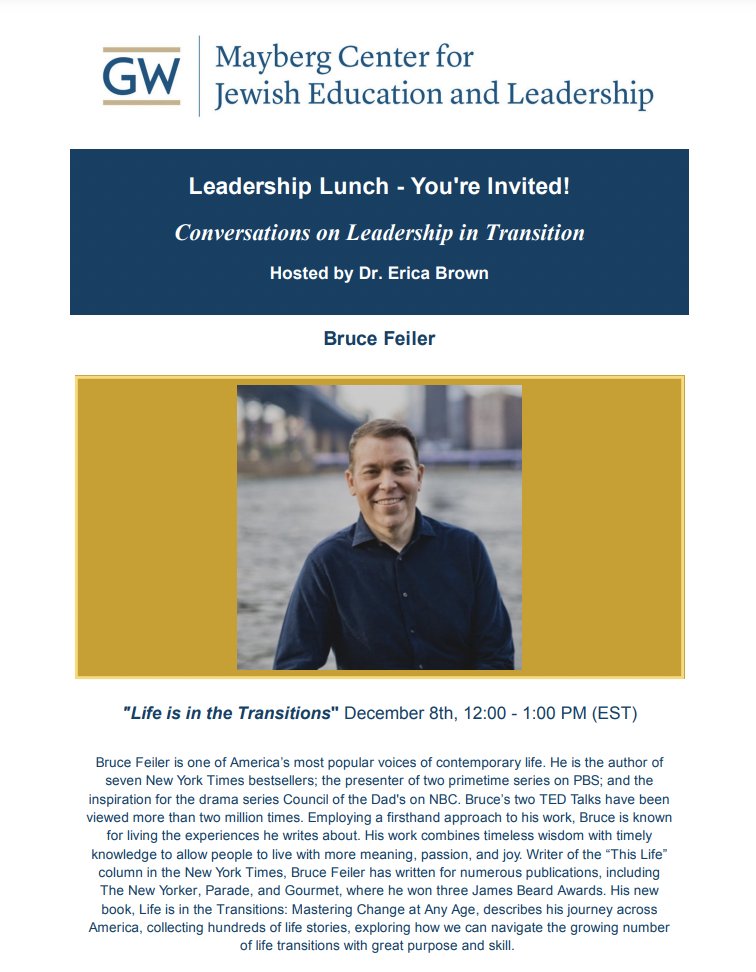 GW Mayberg Center for Jewish Education and Leadership

Leadership Lunch - You're Invited!

Conversations on Leadership in Transition

Hosted by Dr. Erica Brown

Bruce Feiler

"Life is in the Transitions" December 8th, 12:00 - 1:00 PM (EST)

Bruce Feiler is one of America's most popular voices of contemporary life. He is the author of seven New York Times bestsellers; the presenter of two primetime series on PBS; and the inspiration for the drama series Council of the Dad's on NBC. Bruce's two TED Talks have been viewed more than two million times. Employing a firsthand approach to his work, Bruce is known for living the experiences he writes about. His work combines timeless wisdom with timely knowledge to allow people to live with more meaning, passion, and joy. Writer of the "This Life" column in the New York Times, Bruce Feiler has written for numerous publications, including The New Yorker, Parade, and Gourmet, where he won three James Beard Awards. His new book, Life is in the Transitions: Mastering Change at Any Age, describes his journey across America, collecting hundreds of life stories, exploring how we can navigate the growing number of life transitions with great purpose and skill.